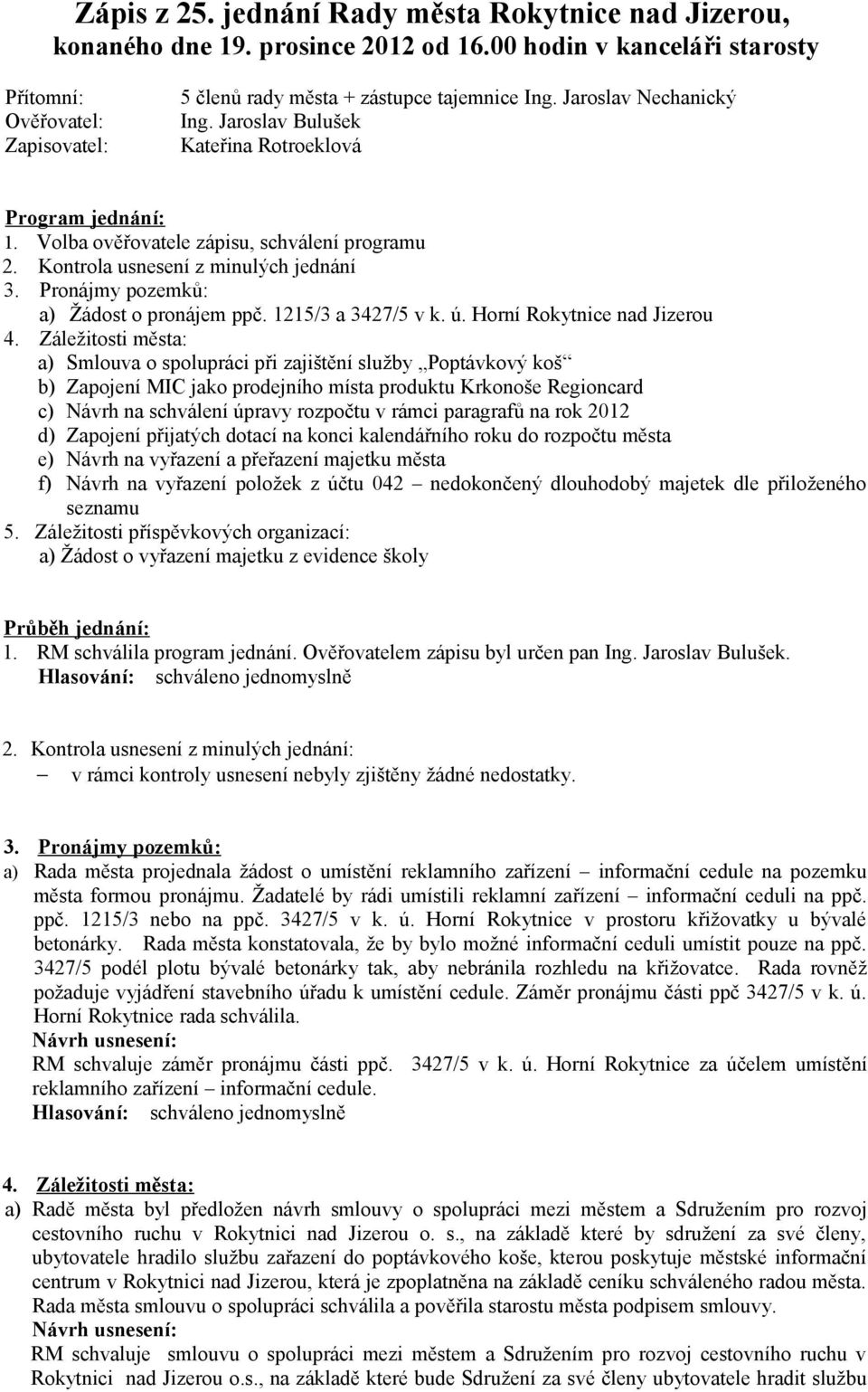 Zápis z 25. jednání Rady města Rokytnice nad Jizerou, konaného dne 19. prosince 2012 od 16.00 hodin v kanceláři starosty

Přítomní: 5 členů rady města + zástupce tajemnice Ing. Jaroslav Nechanický
Ověřovatel: Ing. Jaroslav Bulušek
Zapisovatel: Kateřina Rotroeklová

Program jednání:
1. Volba ověřovatele zápisu, schválení programu
2. Kontrola usnesení z minulých jednání
3. Pronájmy pozemků:
a) Žádost o pronájem ppč. 1215/3 a 3427/5 v k. ú. Horní Rokytnice nad Jizerou
4. Záležitosti města:
a) Smlouva o spolupráci při zajištění služby „Poptávkový koš“
b) Zapojení MIC jako prodejního místa produktu Krkonoše Regioncard
c) Návrh na schválení úpravy rozpočtu v rámci paragrafů na rok 2012
d) Zapojení přijatých dotací na konci kalendářního roku do rozpočtu města
e) Návrh na vyřazení a přeřazení majetku města
f) Návrh na vyřazení položek z účtu 042 – nedokončený dlouhodobý majetek dle přiloženého seznamu
5. Záležitosti příspěvkových organizací:
a) Žádost o vyřazení majetku z evidence školy

Průběh jednání:
1. RM schválila program jednání. Ověřovatelem zápisu byl určen pan Ing. Jaroslav Bulušek.
Hlasování: schváleno jednomyslně

2. Kontrola usnesení z minulých jednání:
– v rámci kontroly usnesení nebyly zjištěny žádné nedostatky.

3. Pronájmy pozemků:
a) Rada města projednala žádost o umístění reklamního zařízení – informační cedule na pozemku města formou pronájmu. Žadatelé by rádi umístili reklamní zařízení – informační ceduli na ppč. ppč. 1215/3 nebo na ppč. 3427/5 v k. ú. Horní Rokytnice v prostoru křižovatky u bývalé betonárky. Rada města konstatovala, že by bylo možné informační ceduli umístit pouze na ppč. 3427/5 podél plotu bývalé betonárky tak, aby nebránila rozhledu na křižovatce. Rada rovněž požaduje vyjádření stavebního úřadu k umístění cedule. Záměr pronájmu části ppč 3427/5 v k. ú. Horní Rokytnice rada schválila.
Návrh usnesení:
RM schvaluje záměr pronájmu části ppč. 3427/5 v k. ú. Horní Rokytnice za účelem umístění reklamního zařízení – informační cedule.
Hlasování: schváleno jednomyslně

4. Záležitosti města:
a) Radě města byl předložen návrh smlouvy o spolupráci mezi městem a Sdružením pro rozvoj cestovního ruchu v Rokytnici nad Jizerou o. s., na základě které by sdružení za své členy, ubytovatele hradilo službu zařazení do poptávkového koše, kterou poskytuje městské informační centrum v Rokytnici nad Jizerou, která je zpoplatněna na základě ceníku schváleného radou města. Rada města smlouvu o spolupráci schválila a pověřila starostu města podpisem smlouvy.
Návrh usnesení:
RM schvaluje smlouvu o spolupráci mezi městem a Sdružením pro rozvoj cestovního ruchu v Rokytnici nad Jizerou o.s., na základě které bude Sdružení za své členy ubytovatele hradit službu